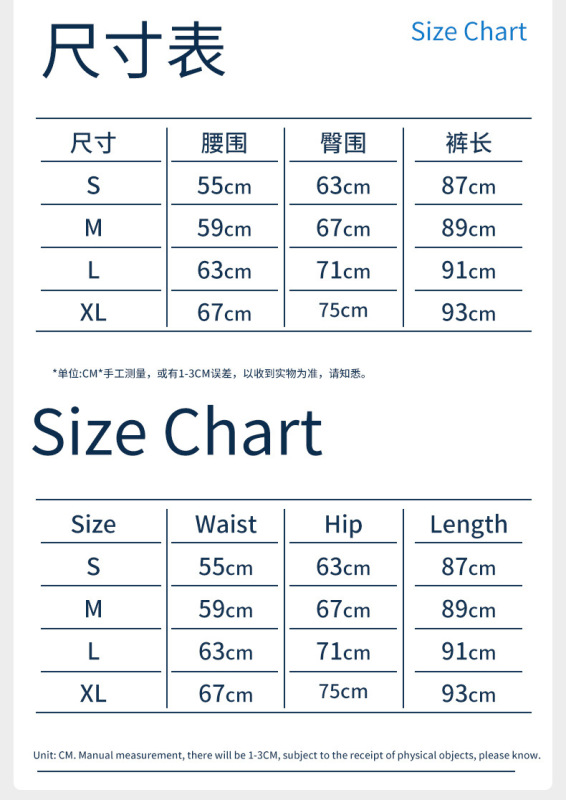 尺寸表

Size Chart

| 尺寸 | 腰围 | 臀围 | 裤长 |
|---|---|---|---|
| S | 55cm | 63cm | 87cm |
| M | 59cm | 67cm | 89cm |
| L | 63cm | 71cm | 91cm |
| XL | 67cm | 75cm | 93cm |

*单位:CM*手工测量，或有1-3CM误差，以收到实物为准，请知悉。

Size Chart

| Size | Waist | Hip | Length |
|---|---|---|---|
| S | 55cm | 63cm | 87cm |
| M | 59cm | 67cm | 89cm |
| L | 63cm | 71cm | 91cm |
| XL | 67cm | 75cm | 93cm |

Unit: CM. Manual measurement, there will be 1-3CM, subject to the receipt of physical objects, please know.